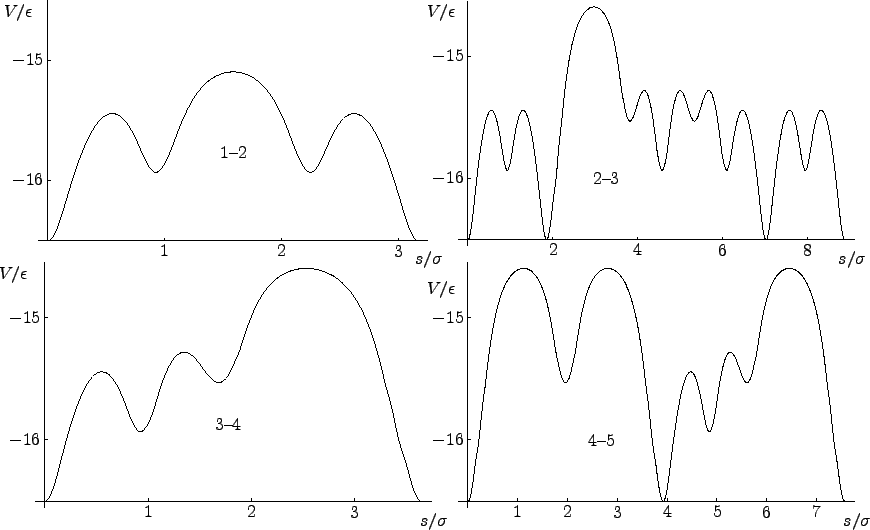 $V/\epsilon$

$-15$

$-16$

1–2

1 2 3

$s/\sigma$

$V/\epsilon$

$-15$

$-16$

2–3

2 4 6 8

$s/\sigma$

$V/\epsilon$

$-15$

$-16$

3–4

1 2 3

$s/\sigma$

$V/\epsilon$

$-15$

$-16$

4–5

1 2 3 4 5 6 7

$s/\sigma$